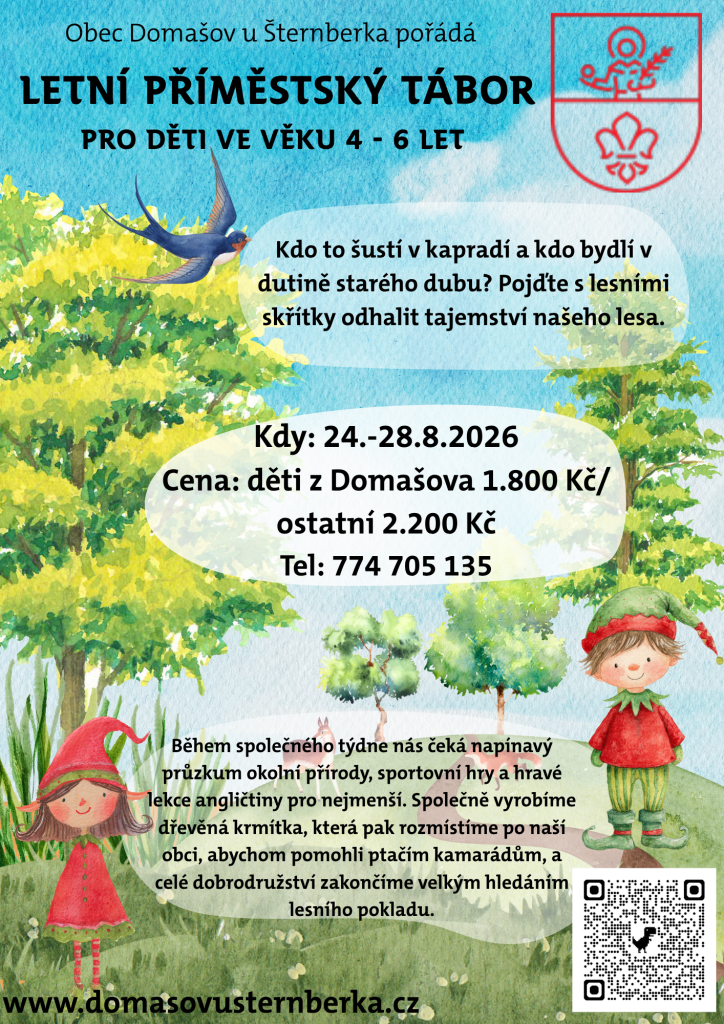 Obec Domašov u Šternberka pořádá

LETNÍ PŘÍMĚSTSKÝ TÁBOR

PRO DĚTI VE VĚKU 4 - 6 LET

Kdo to šustí v kapradí a kdo bydlí v dutině starého dubu? Pojďte s lesními skřítky odhalit tajemství našeho lesa.

Kdy: 24.-28.8.2026

Cena: děti z Domašova 1.800 Kč/ ostatní 2.200 Kč

Tel: 774 705 135

Během společného týdne nás čeká napínavý průzkum okolní přírody, sportovní hry a hravé lekce angličtiny pro nejmenší. Společně vyrobíme dřevěná krmítka, která pak rozmístíme po naší obci, abychom pomohli ptačím kamarádům, a celé dobrodružství zakončíme velkým hledáním lesního pokladu.

www.domasovusternberka.cz